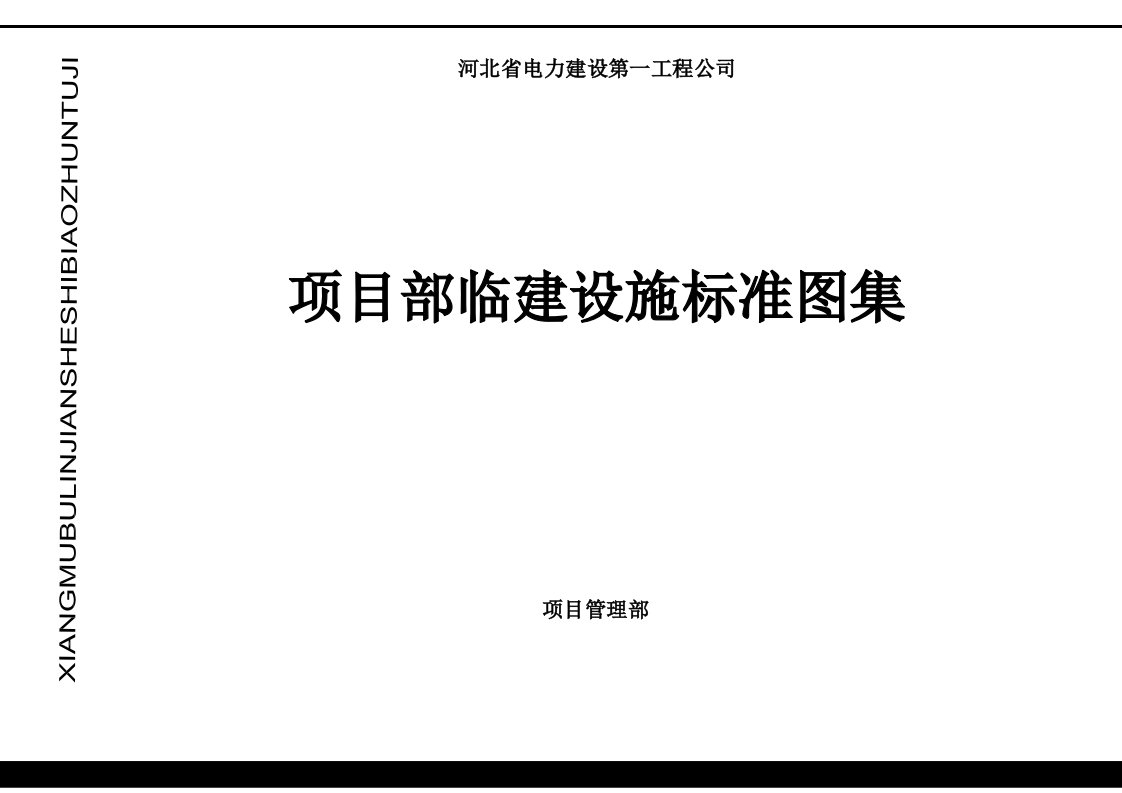 XIANGMUBULINJIANSHESHIBIAOZHUNTUJI

河北省电力建设第一工程公司

项目部临建设施标准图集

项目管理部